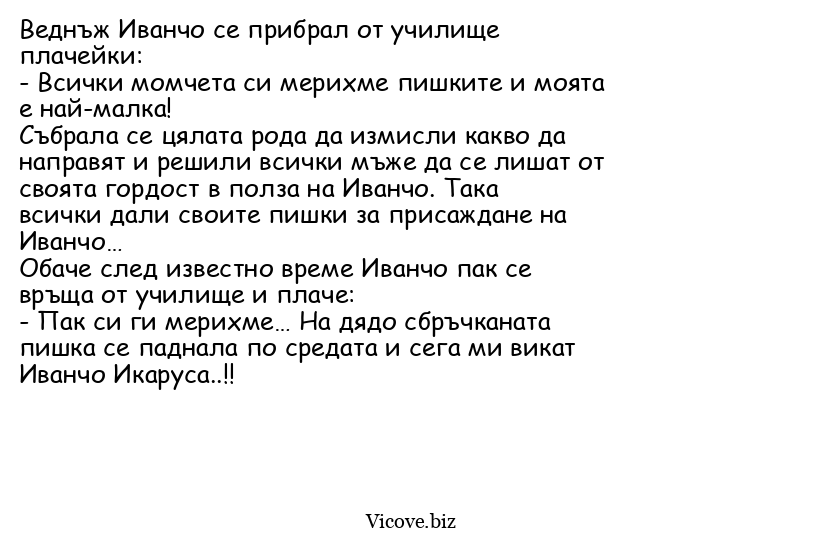 Веднъж Иванчо се прибрал от училище плачейки:
- Всички момчета си мерихме пишките и моята е най-малка!
Събрала се цялата рода да измисли какво да направят и решили всички мъже да се лишат от своята гордост в полза на Иванчо. Така всички дали своите пишки за присаждане на Иванчо...
Обаче след известно време Иванчо пак се връща от училище и плаче:
- Пак си ги мерихме... На дядо сбръчканата пишка се паднала по средата и сега ми викат Иванчо Икаруса..!!

Vicove.biz